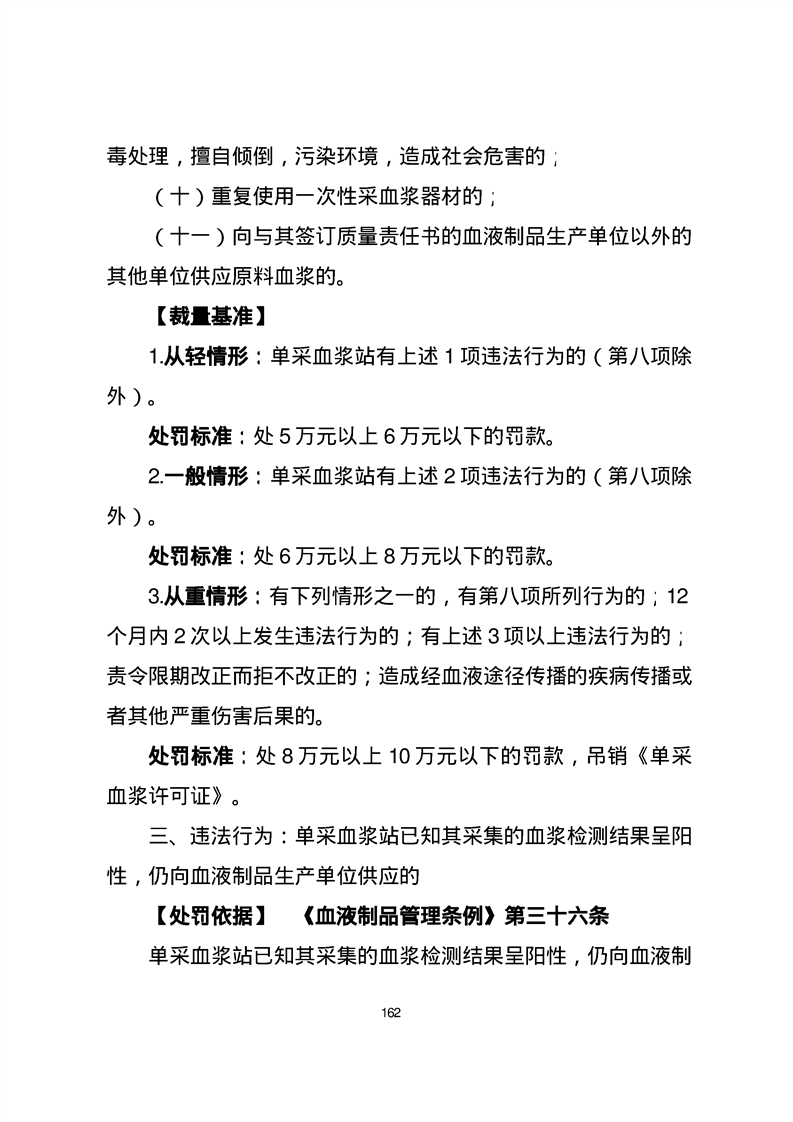 毒处理，擅自倾倒，污染环境，造成社会危害的；

（十）重复使用一次性采血浆器材的；

（十一）向与其签订质量责任书的血液制品生产单位以外的其他单位供应原料血浆的。

【裁量基准】

1.从轻情形：单采血浆站有上述1项违法行为的（第八项除外）。

处罚标准：处5万元以上6万元以下的罚款。

2.一般情形：单采血浆站有上述2项违法行为的（第八项除外）。

处罚标准：处6万元以上8万元以下的罚款。

3.从重情形：有下列情形之一的，有第八项所列行为的；12个月内2次以上发生违法行为的；有上述3项以上违法行为的；责令限期改正而拒不改正的；造成经血液途径传播的疾病传播或者其他严重伤害后果的。

处罚标准：处8万元以上10万元以下的罚款，吊销《单采血浆许可证》。

三、违法行为：单采血浆站已知其采集的血浆检测结果呈阳性，仍向血液制品生产单位供应的

【处罚依据】 《血液制品管理条例》第三十六条

单采血浆站已知其采集的血浆检测结果呈阳性，仍向血液制

162